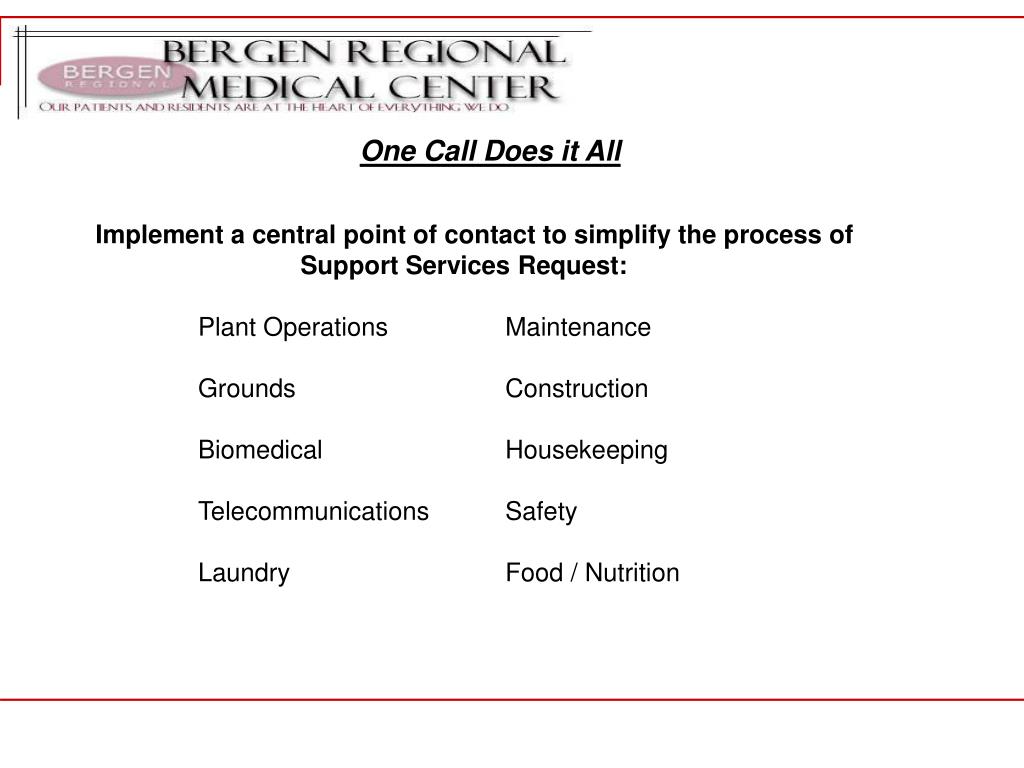 BERGEN REGIONAL
BERGEN REGIONAL MEDICAL CENTER
OUR PATIENTS AND RESIDENTS ARE AT THE HEART OF EVERYTHING WE DO

One Call Does it All

Implement a central point of contact to simplify the process of Support Services Request:

Plant Operations
Grounds
Biomedical
Telecommunications
Laundry

Maintenance
Construction
Housekeeping
Safety
Food / Nutrition